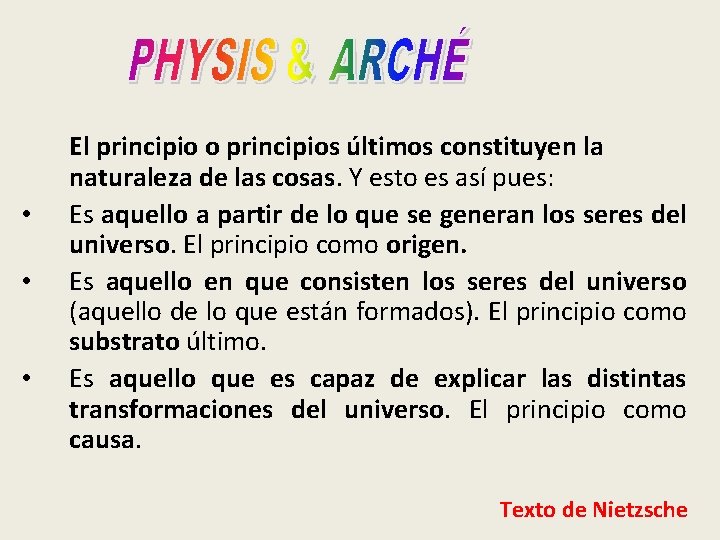 PHYSIS & ARCHÉ

El principio o principios últimos constituyen la naturaleza de las cosas. Y esto es así pues:

• Es aquello a partir de lo que se generan los seres del universo. El principio como origen.

• Es aquello en que consisten los seres del universo (aquello de lo que están formados). El principio como substrato último.

• Es aquello que es capaz de explicar las distintas transformaciones del universo. El principio como causa.

Texto de Nietzsche